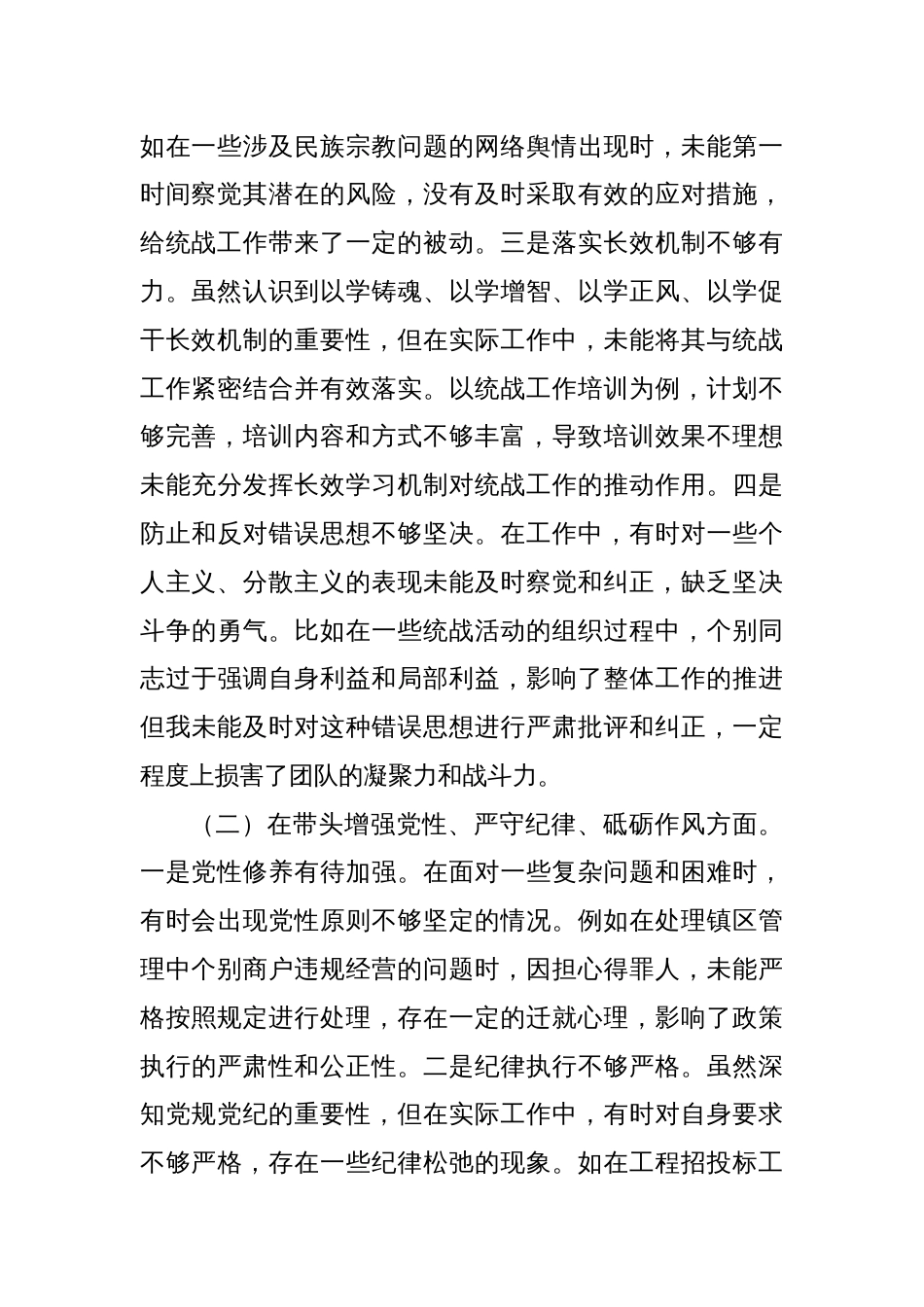 如在一些涉及民族宗教问题的网络舆情出现时，未能第一时间察觉其潜在的风险，没有及时采取有效的应对措施，给统战工作带来了一定的被动。三是落实长效机制不够有力。虽然认识到以学铸魂、以学增智、以学正风、以学促干长效机制的重要性，但在实际工作中，未能将其与统战工作紧密结合并有效落实。以统战工作培训为例，计划不够完善，培训内容和方式不够丰富，导致培训效果不理想未能充分发挥长效学习机制对统战工作的推动作用。四是防止和反对错误思想不够坚决。在工作中，有时对一些个人主义、分散主义的表现未能及时察觉和纠正，缺乏坚决斗争的勇气。比如在一些统战活动的组织过程中，个别同志过于强调自身利益和局部利益，影响了整体工作的推进但我未能及时对这种错误思想进行严肃批评和纠正，一定程度上损害了团队的凝聚力和战斗力。

（二）在带头增强党性、严守纪律、砥砺作风方面。一是党性修养有待加强。在面对一些复杂问题和困难时，有时会出现党性原则不够坚定的情况。例如在处理镇区管理中个别商户违规经营的问题时，因担心得罪人，未能严格按照规定进行处理，存在一定的迁就心理，影响了政策执行的严肃性和公正性。二是纪律执行不够严格。虽然深知党规党纪的重要性，但在实际工作中，有时对自身要求不够严格，存在一些纪律松弛的现象。如在工程招投标工